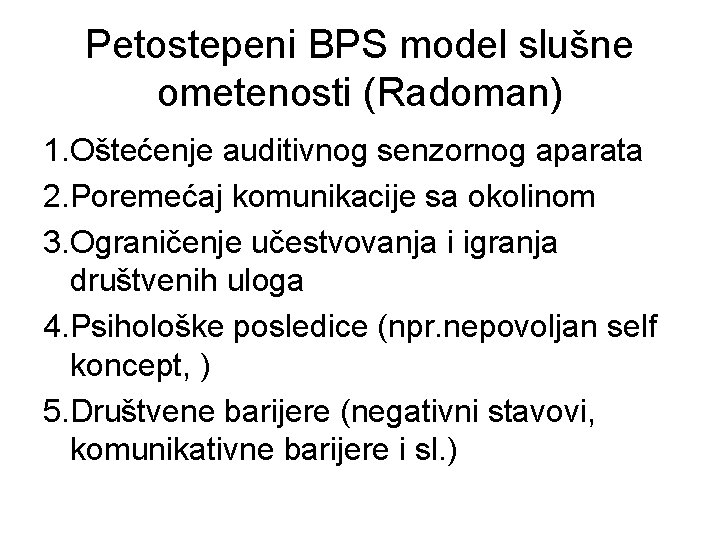 Petostepeni BPS model slušne ometenosti (Radoman)

1.Oštećenje auditivnog senzornog aparata
2.Poremećaj komunikacije sa okolinom
3.Ograničenje učestvovanja i igranja društvenih uloga
4.Psihološke posledice (npr.nepovoljan self koncept, )
5.Društvene barijere (negativni stavovi, komunikativne barijere i sl.)